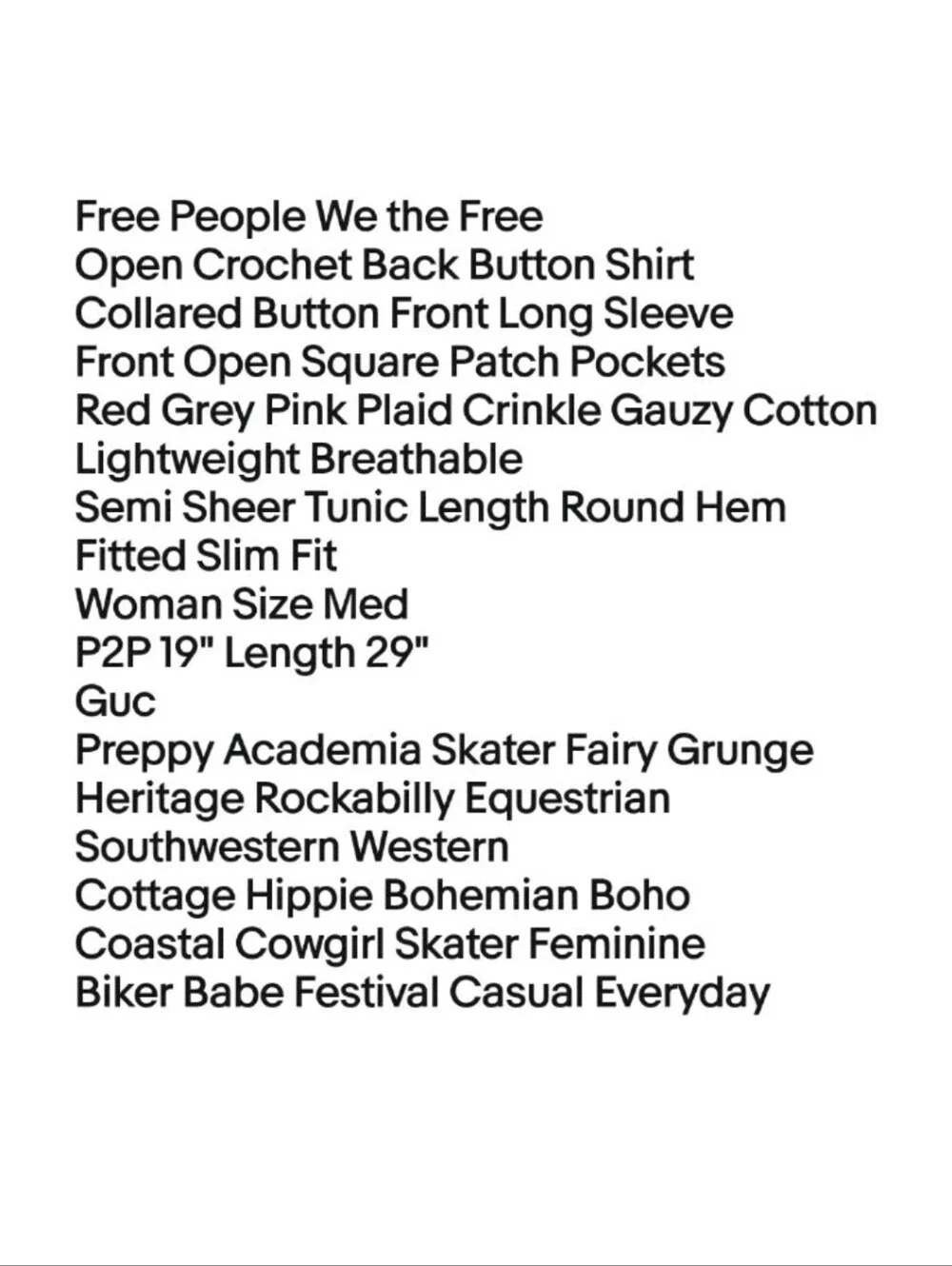 Free People We the Free
Open Crochet Back Button Shirt
Collared Button Front Long Sleeve
Front Open Square Patch Pockets
Red Grey Pink Plaid Crinkle Gauzy Cotton
Lightweight Breathable
Semi Sheer Tunic Length Round Hem
Fitted Slim Fit
Woman Size Med
P2P 19" Length 29"
Guc
Preppy Academia Skater Fairy Grunge
Heritage Rockabilly Equestrian
Southwestern Western
Cottage Hippie Bohemian Boho
Coastal Cowgirl Skater Feminine
Biker Babe Festival Casual Everyday